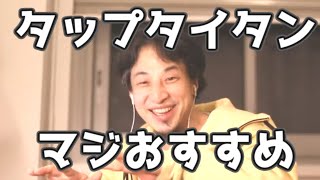 タップタイタン

マジおすすめ